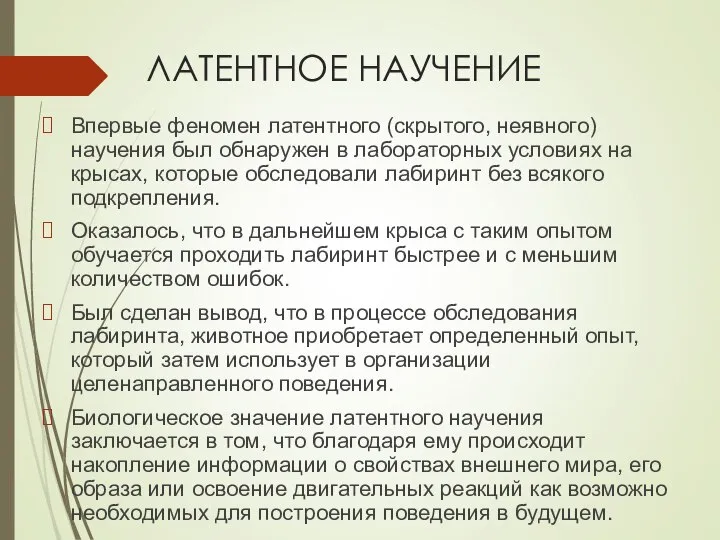 ЛАТЕНТНОЕ НАУЧЕНИЕ

Впервые феномен латентного (скрытого, неявного) научения был обнаружен в лабораторных условиях на крысах, которые обследовали лабиринт без всякого подкрепления.

Оказалось, что в дальнейшем крыса с таким опытом обучается проходить лабиринт быстрее и с меньшим количеством ошибок.

Был сделан вывод, что в процессе обследования лабиринта, животное приобретает определенный опыт, который затем использует в организации целенаправленного поведения.

Биологическое значение латентного научения заключается в том, что благодаря ему происходит накопление информации о свойствах внешнего мира, его образа или освоение двигательных реакций как возможно необходимых для построения поведения в будущем.